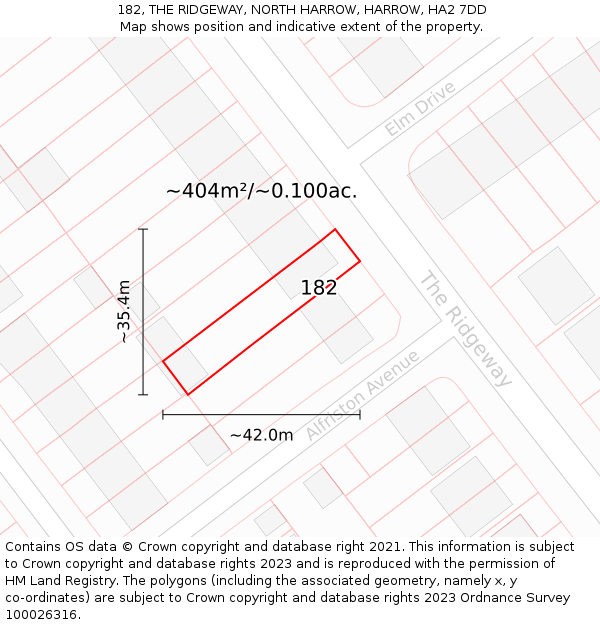 182, THE RIDGEWAY, NORTH HARROW, HARROW, HA2 7DD
Map shows position and indicative extent of the property.

Elm Drive

~404m²/~0.100ac.

~35.4m

182

The Ridgeway

Alfriston Avenue

~42.0m

Contains OS data © Crown copyright and database right 2021. This information is subject to Crown copyright and database rights 2023 and is reproduced with the permission of HM Land Registry. The polygons (including the associated geometry, namely x, y co-ordinates) are subject to Crown copyright and database rights 2023 Ordnance Survey 100026316.